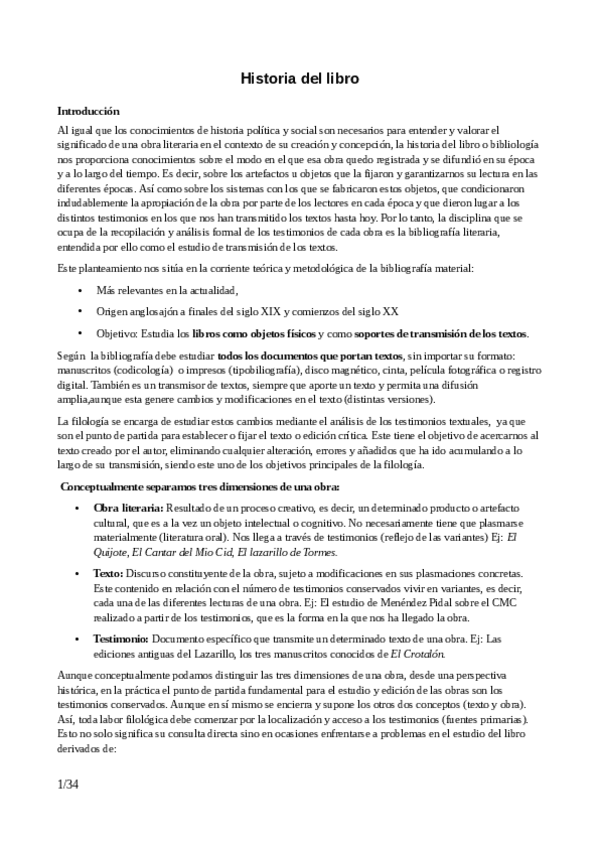 Historia del libro

Introducción

Al igual que los conocimientos de historia política y social son necesarios para entender y valorar el significado de una obra literaria en el contexto de su creación y concepción, la historia del libro o bibliología nos proporciona conocimientos sobre el modo en el que esa obra quedo registrada y se difundió en su época y a lo largo del tiempo. Es decir, sobre los artefactos u objetos que la fijaron y garantizarnos su lectura en las diferentes épocas. Así como sobre los sistemas con los que se fabricaron estos objetos, que condicionaron indudablemente la apropiación de la obra por parte de los lectores en cada época y que dieron lugar a los distintos testimonios en los que nos han transmitido los textos hasta hoy. Por lo tanto, la disciplina que se ocupa de la recopilación y análisis formal de los testimonios de cada obra es la bibliografía literaria, entendida por ello como el estudio de transmisión de los textos.

Este planteamiento nos sitúa en la corriente teórica y metodológica de la bibliografía material:

• Más relevantes en la actualidad,
• Origen anglosajón a finales del siglo XIX y comienzos del siglo XX
• Objetivo: Estudia los libros como objetos físicos y como soportes de transmisión de los textos.

Según la bibliografía debe estudiar todos los documentos que portan textos, sin importar su formato: manuscritos (codicología) o impresos (tipobiliografía), disco magnético, cinta, película fotográfica o registro digital. También es un transmisor de textos, siempre que aporte un texto y permita una difusión amplia,aunque esta genere cambios y modificaciones en el texto (distintas versiones).

La filología se encarga de estudiar estos cambios mediante el análisis de los testimonios textuales, ya que son el punto de partida para establecer o fijar el texto o edición crítica. Este tiene el objetivo de acercarnos al texto creado por el autor, eliminando cualquier alteración, errores y añadidos que ha ido acumulando a lo largo de su transmisión, siendo este uno de los objetivos principales de la filología.

Conceptualmente separamos tres dimensiones de una obra:

• Obra literaria: Resultado de un proceso creativo, es decir, un determinado producto o artefacto cultural, que es a la vez un objeto intelectual o cognitivo. No necesariamente tiene que plasmarse materialmente (literatura oral). Nos llega a través de testimonios (reflejo de las variantes) Ej: El Quijote, El Cantar del Mio Cid, El lazarillo de Tormes.

• Texto: Discurso constituyente de la obra, sujeto a modificaciones en sus plasmaciones concretas. Este contenido en relación con el número de testimonios conservados vivir en variantes, es decir, cada una de las diferentes lecturas de una obra. Ej: El estudio de Menéndez Pidal sobre el CMC realizado a partir de los testimonios, que es la forma en la que nos ha llegado la obra.

• Testimonio: Documento específico que transmite un determinado texto de una obra. Ej: Las ediciones antiguas del Lazarillo, los tres manuscritos conocidos de El Crotalón.

Aunque conceptualmente podamos distinguir las tres dimensiones de una obra, desde una perspectiva histórica, en la práctica el punto de partida fundamental para el estudio y edición de las obras son los testimonios conservados. Aunque en sí mismo se encierra y supone los otros dos conceptos (texto y obra). Así, toda labor filológica debe comenzar por la localización y acceso a los testimonios (fuentes primarias). Esto no solo significa su consulta directa sino en ocasiones enfrentarse a problemas en el estudio del libro derivados de:

1/34